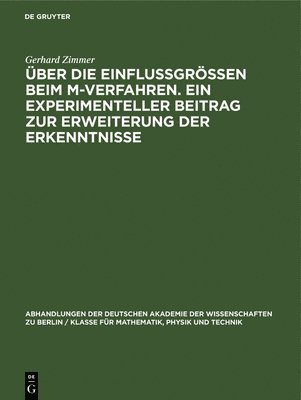 DE GRUYTER

Gerhard Zimmer

ÜBER DIE EINFLUSSGRÖSSEN BEIM M-VERFAHREN. EIN EXPERIMENTELLER BEITRAG ZUR ERWEITERUNG DER ERKENNTNISSE

ABHANDLUNGEN DER DEUTSCHEN AKADEMIE DER WISSENSCHAFTEN ZU BERLIN / KLASSE FÜR MATHEMATIK, PHYSIK UND TECHNIK

DE
G